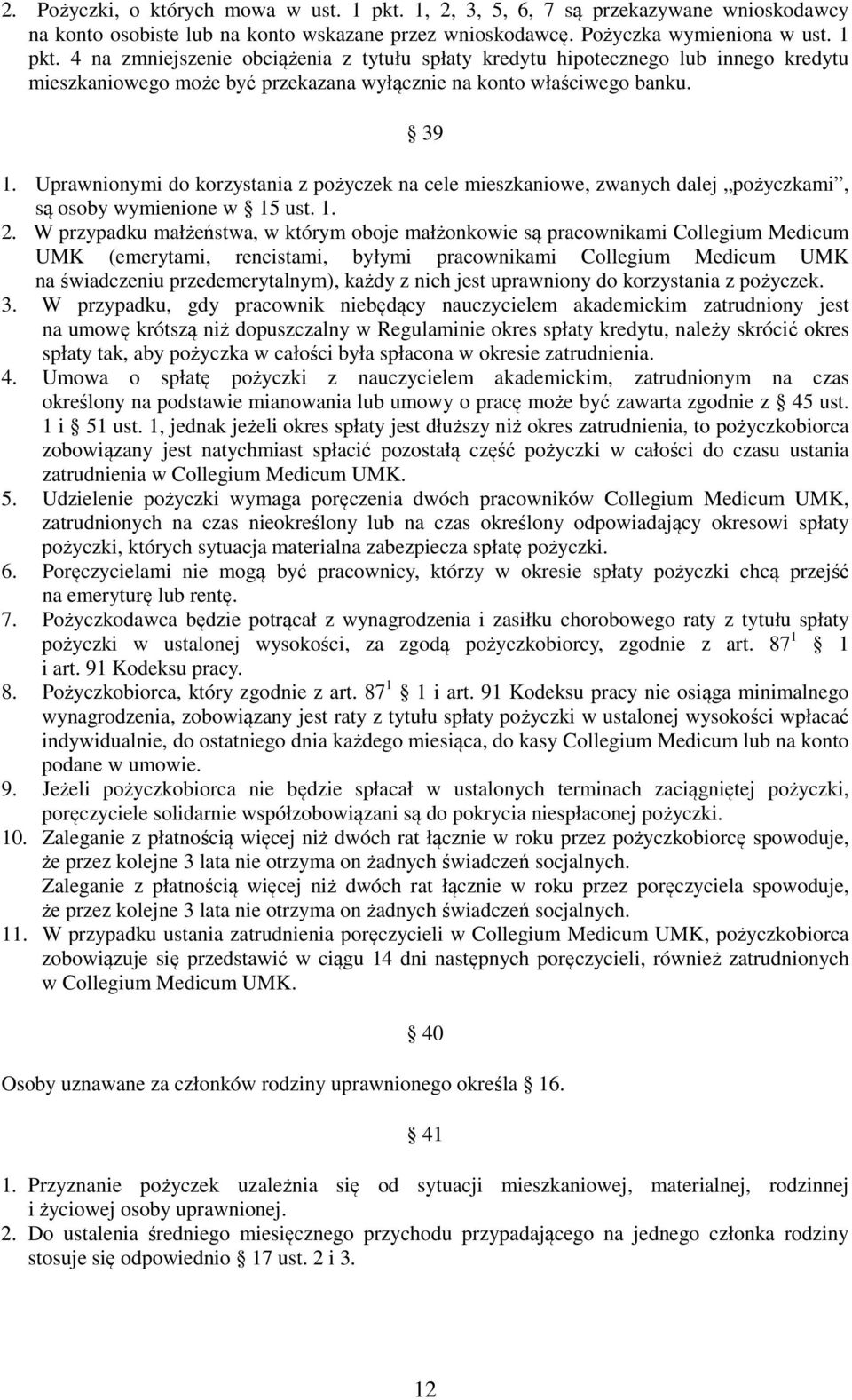 2. Pożyczki, o których mowa w ust. 1 pkt. 1, 2, 3, 5, 6, 7 są przekazywane wnioskodawcy na konto osobiste lub na konto wskazane przez wnioskodawcę. Pożyczka wymieniona w ust. 1 pkt. 4 na zmniejszenie obciążenia z tytułu spłaty kredytu hipotecznego lub innego kredytu mieszkaniowego może być przekazana wyłącznie na konto właściwego banku.

§ 39

1. Uprawnionymi do korzystania z pożyczek na cele mieszkaniowe, zwanych dalej „pożyczkami”, są osoby wymienione w § 15 ust. 1.
2. W przypadku małżeństwa, w którym oboje małżonkowie są pracownikami Collegium Medicum UMK (emerytami, rencistami, byłymi pracownikami Collegium Medicum UMK na świadczeniu przedemerytalnym), każdy z nich jest uprawniony do korzystania z pożyczek.
3. W przypadku, gdy pracownik niebędący nauczycielem akademickim zatrudniony jest na umowę krótszą niż dopuszczalny w Regulaminie okres spłaty kredytu, należy skrócić okres spłaty tak, aby pożyczka w całości była spłacona w okresie zatrudnienia.
4. Umowa o spłatę pożyczki z nauczycielem akademickim, zatrudnionym na czas określony na podstawie mianowania lub umowy o pracę może być zawarta zgodnie z § 45 ust. 1 i § 51 ust. 1, jednak jeżeli okres spłaty jest dłuższy niż okres zatrudnienia, to pożyczkobiorca zobowiązany jest natychmiast spłacić pozostałą część pożyczki w całości do czasu ustania zatrudnienia w Collegium Medicum UMK.
5. Udzielenie pożyczki wymaga poręczenia dwóch pracowników Collegium Medicum UMK, zatrudnionych na czas nieokreślony lub na czas określony odpowiadający okresowi spłaty pożyczki, których sytuacja materialna zabezpiecza spłatę pożyczki.
6. Poręczycielami nie mogą być pracownicy, którzy w okresie spłaty pożyczki chcą przejść na emeryturę lub rentę.
7. Pożyczkodawca będzie potrącał z wynagrodzenia i zasiłku chorobowego raty z tytułu spłaty pożyczki w ustalonej wysokości, za zgodą pożyczkobiorcy, zgodnie z art. $87^1$ § 1 i art. 91 Kodeksu pracy.
8. Pożyczkobiorca, który zgodnie z art. $87^1$ § 1 i art. 91 Kodeksu pracy nie osiąga minimalnego wynagrodzenia, zobowiązany jest raty z tytułu spłaty pożyczki w ustalonej wysokości wpłacać indywidualnie, do ostatniego dnia każdego miesiąca, do kasy Collegium Medicum lub na konto podane w umowie.
9. Jeżeli pożyczkobiorca nie będzie spłacał w ustalonych terminach zaciągniętej pożyczki, poręczyciele solidarnie współzobowiązani są do pokrycia niespłaconej pożyczki.
10. Zaleganie z płatnością więcej niż dwóch rat łącznie w roku przez pożyczkobiorcę spowoduje, że przez kolejne 3 lata nie otrzyma on żadnych świadczeń socjalnych.
Zaleganie z płatnością więcej niż dwóch rat łącznie w roku przez poręczyciela spowoduje, że przez kolejne 3 lata nie otrzyma on żadnych świadczeń socjalnych.
11. W przypadku ustania zatrudnienia poręczycieli w Collegium Medicum UMK, pożyczkobiorca zobowiązuje się przedstawić w ciągu 14 dni następnych poręczycieli, również zatrudnionych w Collegium Medicum UMK.

§ 40

Osoby uznawane za członków rodziny uprawnionego określa § 16.

§ 41

1. Przyznanie pożyczek uzależnia się od sytuacji mieszkaniowej, materialnej, rodzinnej i życiowej osoby uprawnionej.
2. Do ustalenia średniego miesięcznego przychodu przypadającego na jednego członka rodziny stosuje się odpowiednio § 17 ust. 2 i 3.

12